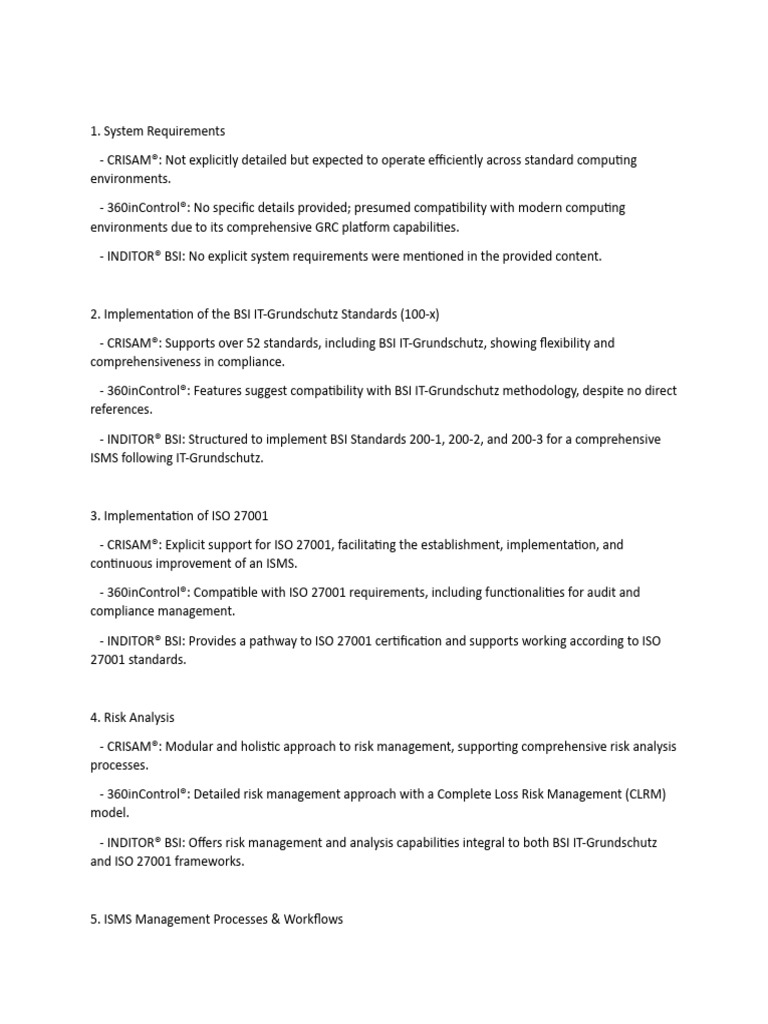 1. System Requirements

- CRISAM®: Not explicitly detailed but expected to operate efficiently across standard computing environments.

- 360inControl®: No specific details provided; presumed compatibility with modern computing environments due to its comprehensive GRC platform capabilities.

- INDITOR® BSI: No explicit system requirements were mentioned in the provided content.

2. Implementation of the BSI IT-Grundschutz Standards (100-x)

- CRISAM®: Supports over 52 standards, including BSI IT-Grundschutz, showing flexibility and comprehensiveness in compliance.

- 360inControl®: Features suggest compatibility with BSI IT-Grundschutz methodology, despite no direct references.

- INDITOR® BSI: Structured to implement BSI Standards 200-1, 200-2, and 200-3 for a comprehensive ISMS following IT-Grundschutz.

3. Implementation of ISO 27001

- CRISAM®: Explicit support for ISO 27001, facilitating the establishment, implementation, and continuous improvement of an ISMS.

- 360inControl®: Compatible with ISO 27001 requirements, including functionalities for audit and compliance management.

- INDITOR® BSI: Provides a pathway to ISO 27001 certification and supports working according to ISO 27001 standards.

4. Risk Analysis

- CRISAM®: Modular and holistic approach to risk management, supporting comprehensive risk analysis processes.

- 360inControl®: Detailed risk management approach with a Complete Loss Risk Management (CLRM) model.

- INDITOR® BSI: Offers risk management and analysis capabilities integral to both BSI IT-Grundschutz and ISO 27001 frameworks.

5. ISMS Management Processes & Workflows